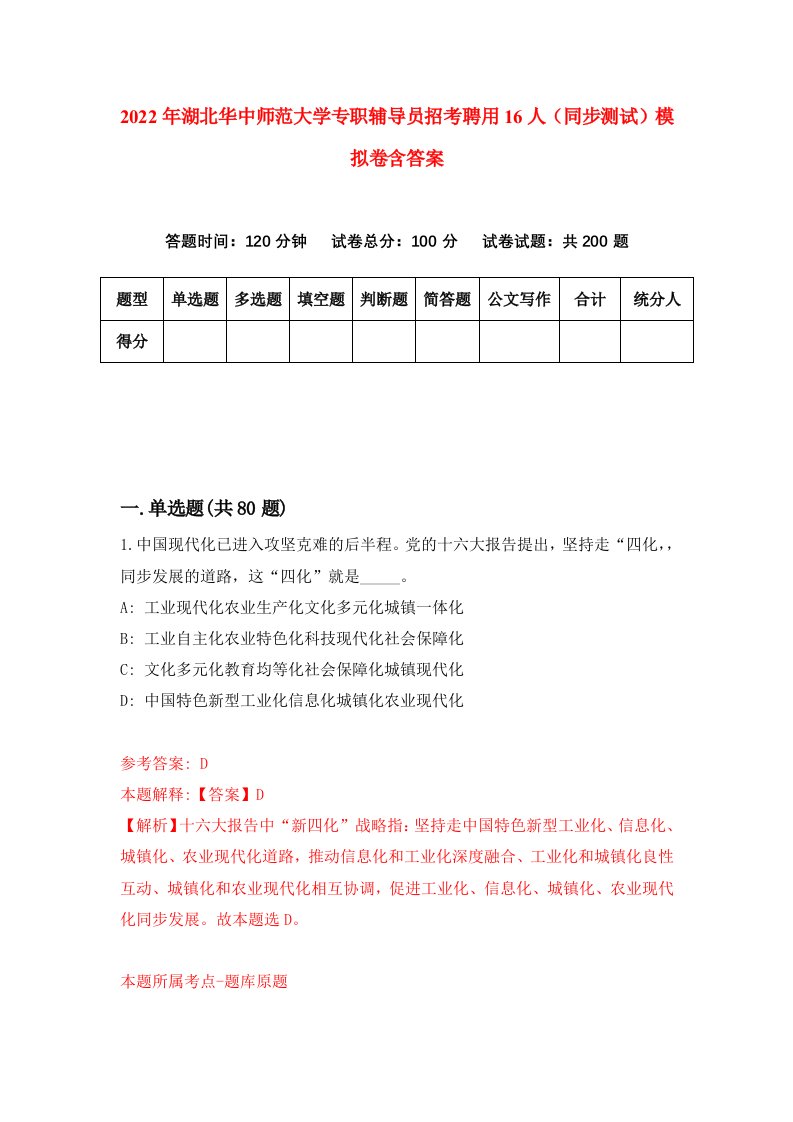 2022年湖北华中师范大学专职辅导员招考聘用16人（同步测试）模拟卷含答案

答题时间：120分钟　试卷总分：100分　试卷试题：共200题

| 题型 | 单选题 | 多选题 | 填空题 | 判断题 | 简答题 | 公文写作 | 合计 | 统分人 |
|---|---|---|---|---|---|---|---|---|
| 得分 | | | | | | | | |

一.单选题(共80题)

1.中国现代化已进入攻坚克难的后半程。党的十六大报告提出，坚持走“四化，，同步发展的道路，这“四化”就是_____。
A: 工业现代化农业生产化文化多元化城镇一体化
B: 工业自主化农业特色化科技现代化社会保障化
C: 文化多元化教育均等化社会保障化城镇现代化
D: 中国特色新型工业化信息化城镇化农业现代化

参考答案: D
本题解释:【答案】D
【解析】十六大报告中“新四化”战略指:坚持走中国特色新型工业化、信息化、城镇化、农业现代化道路，推动信息化和工业化深度融合、工业化和城镇化良性互动、城镇化和农业现代化相互协调，促进工业化、信息化、城镇化、农业现代化同步发展。故本题选D。

本题所属考点-题库原题